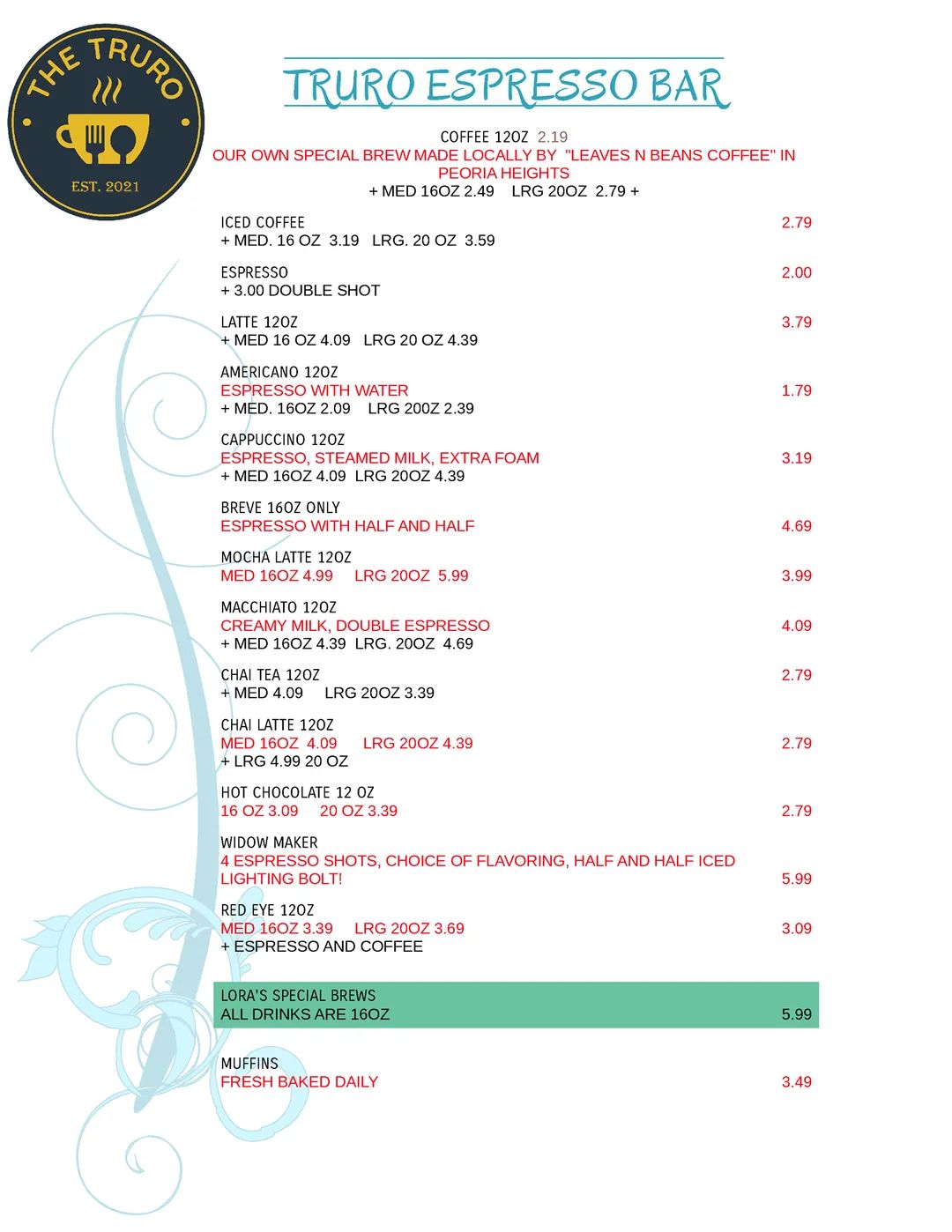 THE TRURO
EST. 2021

TRURO ESPRESSO BAR

COFFEE 12OZ 2.19
OUR OWN SPECIAL BREW MADE LOCALLY BY "LEAVES N BEANS COFFEE" IN PEORIA HEIGHTS
+ MED 16OZ 2.49 LRG 20OZ 2.79 +

ICED COFFEE 2.79
+ MED. 16 OZ 3.19 LRG. 20 OZ 3.59

ESPRESSO 2.00
+ 3.00 DOUBLE SHOT

LATTE 12OZ 3.79
+ MED 16 OZ 4.09 LRG 20 OZ 4.39

AMERICANO 12OZ
ESPRESSO WITH WATER 1.79
+ MED. 16OZ 2.09 LRG 200Z 2.39

CAPPUCCINO 12OZ
ESPRESSO, STEAMED MILK, EXTRA FOAM 3.19
+ MED 16OZ 4.09 LRG 20OZ 4.39

BREVE 16OZ ONLY
ESPRESSO WITH HALF AND HALF 4.69

MOCHA LATTE 12OZ
MED 16OZ 4.99 LRG 20OZ 5.99 3.99

MACCHIATO 12OZ
CREAMY MILK, DOUBLE ESPRESSO 4.09
+ MED 16OZ 4.39 LRG. 20OZ 4.69

CHAI TEA 12OZ 2.79
+ MED 4.09 LRG 20OZ 3.39

CHAI LATTE 12OZ
MED 16OZ 4.09 LRG 20OZ 4.39 2.79
+ LRG 4.99 20 OZ

HOT CHOCOLATE 12 OZ
16 OZ 3.09 20 OZ 3.39 2.79

WIDOW MAKER
4 ESPRESSO SHOTS, CHOICE OF FLAVORING, HALF AND HALF ICED LIGHTING BOLT! 5.99

RED EYE 12OZ
MED 16OZ 3.39 LRG 20OZ 3.69 3.09
+ ESPRESSO AND COFFEE

LORA'S SPECIAL BREWS
ALL DRINKS ARE 16OZ 5.99

MUFFINS
FRESH BAKED DAILY 3.49